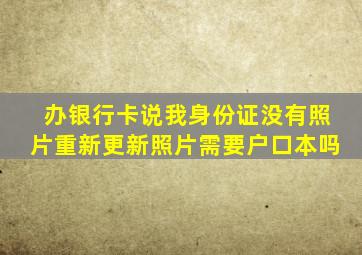 办银行卡说我身份证没有照片重新更新照片需要户口本吗